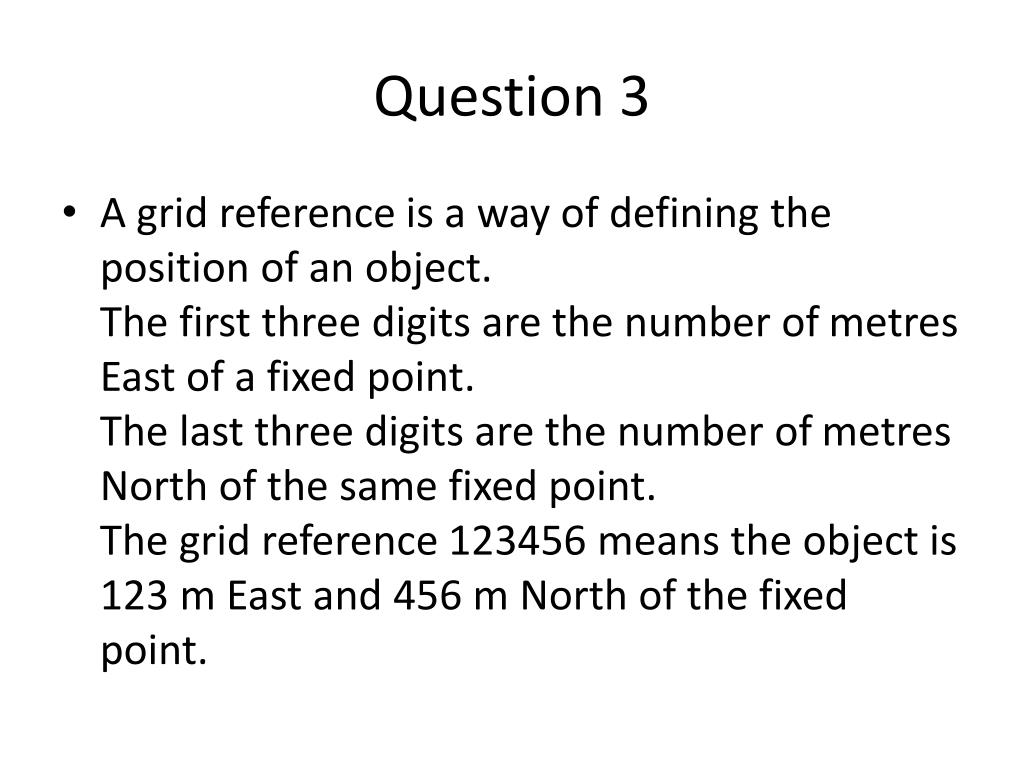 Question 3

• A grid reference is a way of defining the position of an object.

The first three digits are the number of metres East of a fixed point.

The last three digits are the number of metres North of the same fixed point.

The grid reference 123456 means the object is 123 m East and 456 m North of the fixed point.